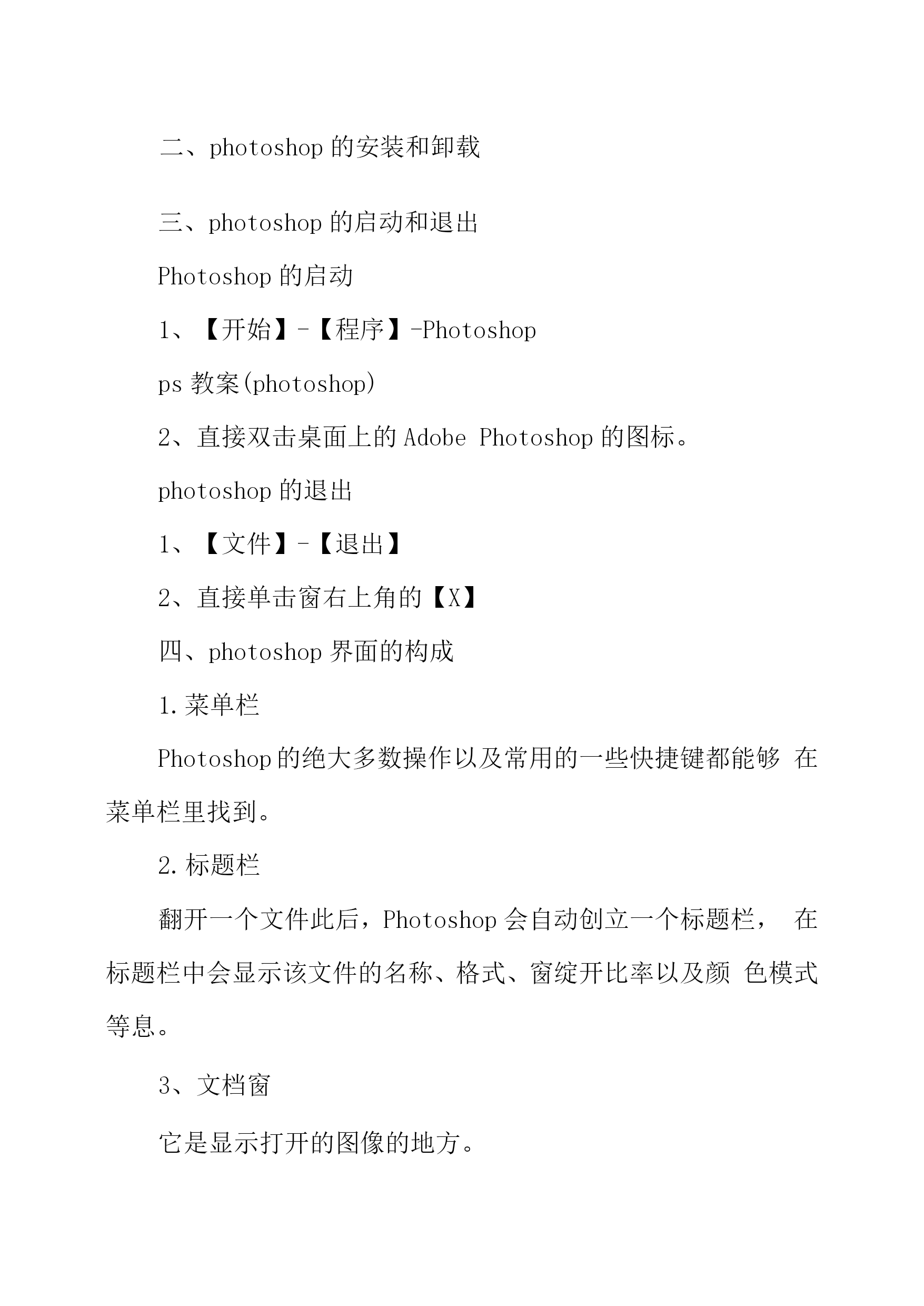 二、photoshop 的安装和卸载

三、photoshop 的启动和退出

Photoshop 的启动

1、【开始】-【程序】-Photoshop

ps 教案(photoshop)

2、直接双击桌面上的 Adobe Photoshop 的图标。

photoshop 的退出

1、【文件】-【退出】

2、直接单击窗右上角的【X】

四、photoshop 界面的构成

1.菜单栏

Photoshop 的绝大多数操作以及常用的一些快捷键都能够 在菜单栏里找到。

2.标题栏

翻开一个文件此后，Photoshop 会自动创立一个标题栏， 在标题栏中会显示该文件的名称、格式、窗绽开比率以及颜 色模式等息。

3、文档窗

它是显示打开的图像的地方。